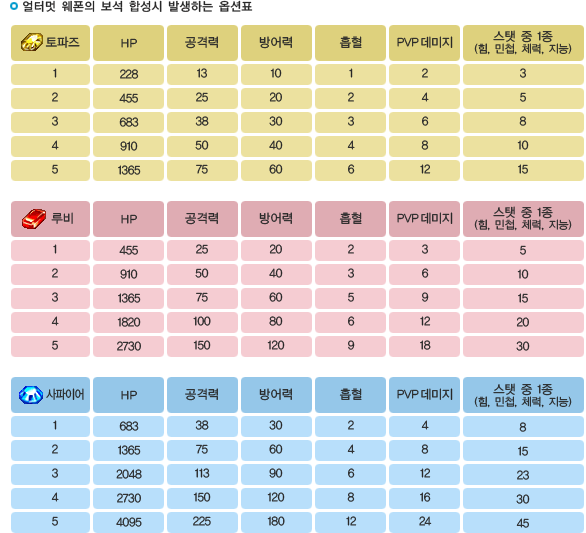 얼터멋 웨폰의 보석 합성시 발생하는 옵션표

| 토파즈 | HP | 공격력 | 방어력 | 흡혈 | PVP 데미지 | 스탯 중 1종 (힘, 민첩, 체력, 지능) |
|---|---|---|---|---|---|---|
| 1 | 228 | 13 | 10 | 1 | 2 | 3 |
| 2 | 455 | 25 | 20 | 2 | 4 | 5 |
| 3 | 683 | 38 | 30 | 3 | 6 | 8 |
| 4 | 910 | 50 | 40 | 4 | 8 | 10 |
| 5 | 1365 | 75 | 60 | 6 | 12 | 15 |

| 루비 | HP | 공격력 | 방어력 | 흡혈 | PVP 데미지 | 스탯 중 1종 (힘, 민첩, 체력, 지능) |
|---|---|---|---|---|---|---|
| 1 | 455 | 25 | 20 | 2 | 3 | 5 |
| 2 | 910 | 50 | 40 | 3 | 6 | 10 |
| 3 | 1365 | 75 | 60 | 5 | 9 | 15 |
| 4 | 1820 | 100 | 80 | 6 | 12 | 20 |
| 5 | 2730 | 150 | 120 | 9 | 18 | 30 |

| 사파이어 | HP | 공격력 | 방어력 | 흡혈 | PVP 데미지 | 스탯 중 1종 (힘, 민첩, 체력, 지능) |
|---|---|---|---|---|---|---|
| 1 | 683 | 38 | 30 | 2 | 4 | 8 |
| 2 | 1365 | 75 | 60 | 4 | 8 | 15 |
| 3 | 2048 | 113 | 90 | 6 | 12 | 23 |
| 4 | 2730 | 150 | 120 | 8 | 16 | 30 |
| 5 | 4095 | 225 | 180 | 12 | 24 | 45 |